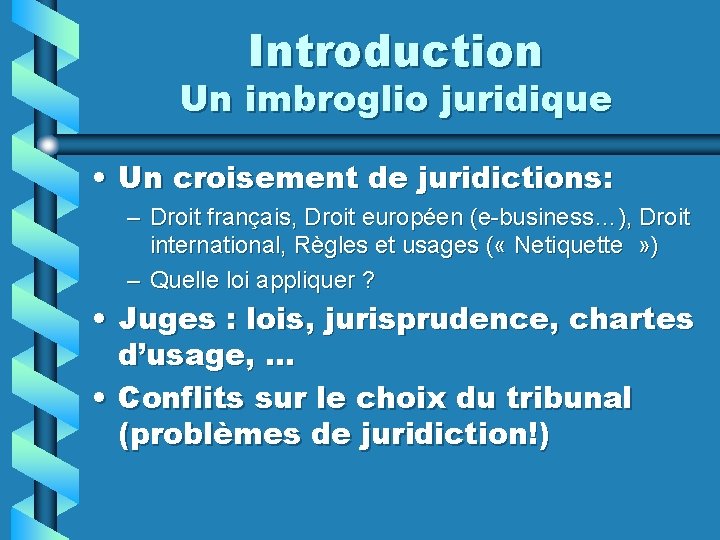 Introduction
Un imbroglio juridique

• Un croisement de juridictions:
– Droit français, Droit européen (e-business…), Droit international, Règles et usages (« Netiquette  »)
– Quelle loi appliquer ?

• Juges : lois, jurisprudence, chartes d'usage, …

• Conflits sur le choix du tribunal (problèmes de juridiction!)